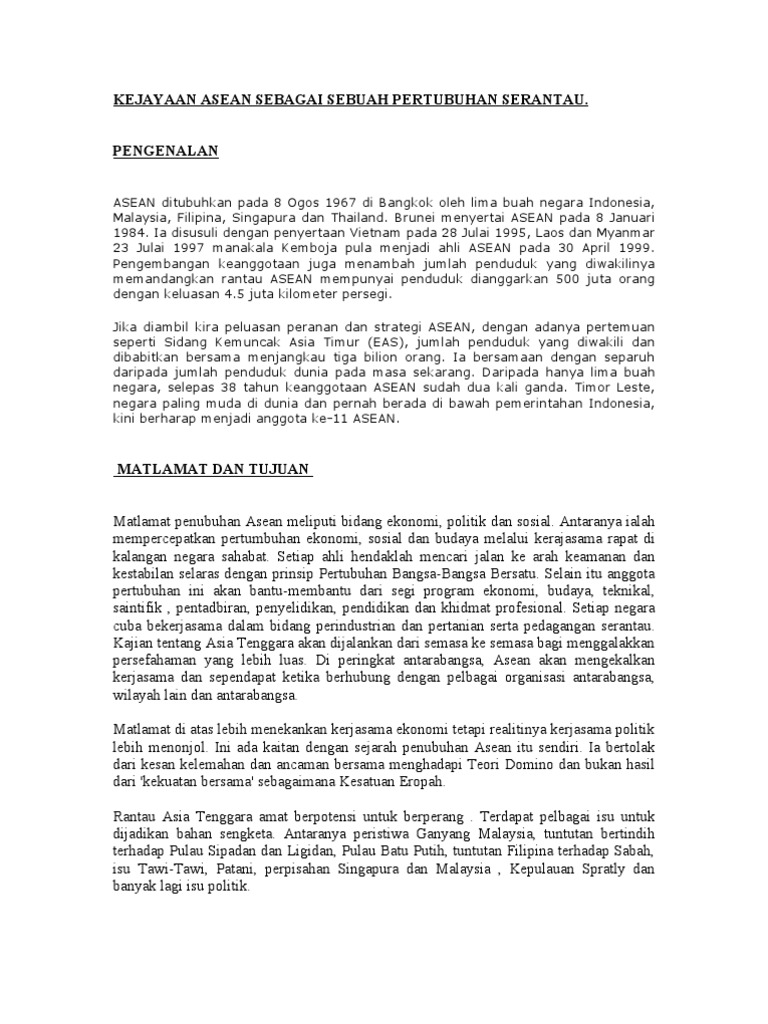 KEJAYAAN ASEAN SEBAGAI SEBUAH PERTUBUHAN SERANTAU.

PENGENALAN

ASEAN ditubuhkan pada 8 Ogos 1967 di Bangkok oleh lima buah negara Indonesia, Malaysia, Filipina, Singapura dan Thailand. Brunei menyertai ASEAN pada 8 Januari 1984. Ia disusuli dengan penyertaan Vietnam pada 28 Julai 1995, Laos dan Myanmar 23 Julai 1997 manakala Kemboja pula menjadi ahli ASEAN pada 30 April 1999. Pengembangan keanggotaan juga menambah jumlah penduduk yang diwakilinya memandangkan rantau ASEAN mempunyai penduduk dianggarkan 500 juta orang dengan keluasan 4.5 juta kilometer persegi.

Jika diambil kira peluasan peranan dan strategi ASEAN, dengan adanya pertemuan seperti Sidang Kemuncak Asia Timur (EAS), jumlah penduduk yang diwakili dan dibabitkan bersama menjangkau tiga bilion orang. Ia bersamaan dengan separuh daripada jumlah penduduk dunia pada masa sekarang. Daripada hanya lima buah negara, selepas 38 tahun keanggotaan ASEAN sudah dua kali ganda. Timor Leste, negara paling muda di dunia dan pernah berada di bawah pemerintahan Indonesia, kini berharap menjadi anggota ke-11 ASEAN.

MATLAMAT DAN TUJUAN

Matlamat penubuhan Asean meliputi bidang ekonomi, politik dan sosial. Antaranya ialah mempercepatkan pertumbuhan ekonomi, sosial dan budaya melalui kerjasama rapat di kalangan negara sahabat. Setiap ahli hendaklah mencari jalan ke arah keamanan dan kestabilan selaras dengan prinsip Pertubuhan Bangsa-Bangsa Bersatu. Selain itu anggota pertubuhan ini akan bantu-membantu dari segi program ekonomi, budaya, teknikal, saintifik , pentadbiran, penyelidikan, pendidikan dan khidmat profesional. Setiap negara cuba bekerjasama dalam bidang perindustrian dan pertanian serta pedagangan serantau. Kajian tentang Asia Tenggara akan dijalankan dari semasa ke semasa bagi menggalakkan persefahaman yang lebih luas. Di peringkat antarabangsa, Asean akan mengekalkan kerjasama dan sependapat ketika berhubung dengan pelbagai organisasi antarabangsa, wilayah lain dan antarabangsa.

Matlamat di atas lebih menekankan kerjasama ekonomi tetapi realitinya kerjasama politik lebih menonjol. Ini ada kaitan dengan sejarah penubuhan Asean itu sendiri. Ia bertolak dari kesan kelemahan dan ancaman bersama menghadapi Teori Domino dan bukan hasil dari 'kekuatan bersama' sebagaimana Kesatuan Eropah.

Rantau Asia Tenggara amat berpotensi untuk berperang . Terdapat pelbagai isu untuk dijadikan bahan sengketa. Antaranya peristiwa Ganyang Malaysia, tuntutan bertindih terhadap Pulau Sipadan dan Ligidan, Pulau Batu Putih, tuntutan Filipina terhadap Sabah, isu Tawi-Tawi, Patani, perpisahan Singapura dan Malaysia , Kepulauan Spratly dan banyak lagi isu politik.